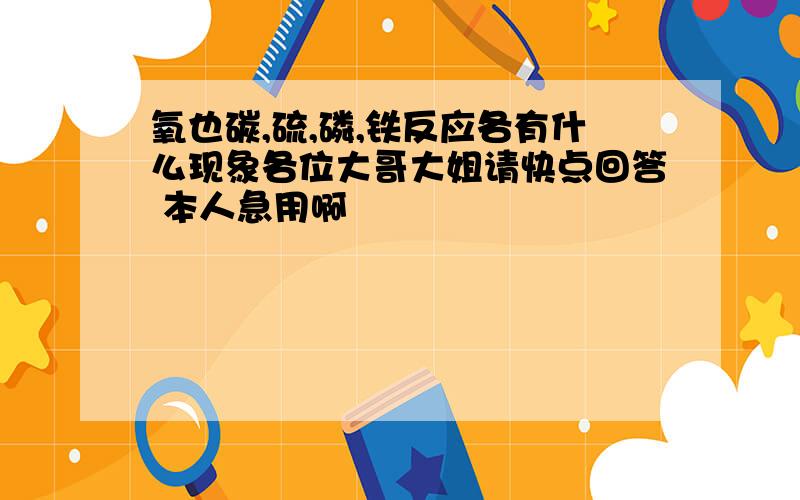 氧也碳,硫,磷,铁反应各有什么现象各位大哥大姐请快点回答 本人急用啊